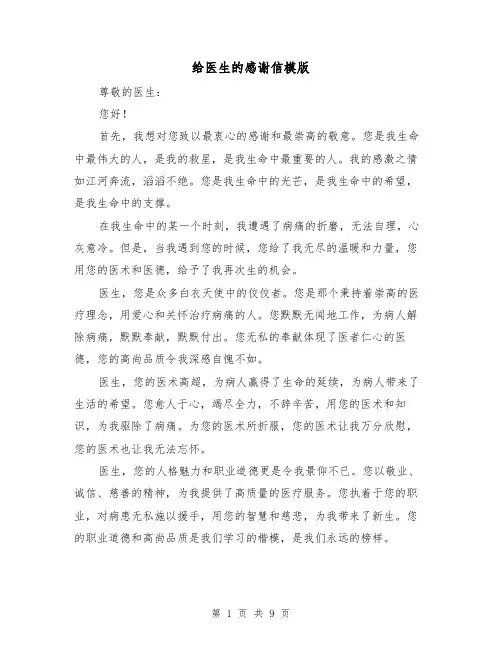 给医生的感谢信模版

尊敬的医生：

您好！

首先，我想对您致以最衷心的感谢和最崇高的敬意。您是我生命中最伟大的人，是我的救星，是我生命中最重要的人。我的感激之情如江河奔流，滔滔不绝。您是我生命中的光芒，是我生命中的希望，是我生命中的支撑。

在我生命中的某一个时刻，我遭遇了病痛的折磨，无法自理，心灰意冷。但是，当我遇到您的时候，您给了我无尽的温暖和力量，您用您的医术和医德，给予了我再次生的机会。

医生，您是众多白衣天使中的佼佼者。您是那个秉持着崇高的医疗理念，用爱心和关怀治疗病痛的人。您默默无闻地工作，为病人解除病痛，默默奉献，默默付出。您无私的奉献体现了医者仁心的医德，您的高尚品质令我深感自愧不如。

医生，您的医术高超，为病人赢得了生命的延续，为病人带来了生活的希望。您愈人于心，竭尽全力，不辞辛苦，用您的医术和知识，为我驱除了病痛。为您的医术所折服，您的医术让我万分欣慰，您的医术也让我无法忘怀。

医生，您的人格魅力和职业道德更是令我景仰不已。您以敬业、诚信、慈善的精神，为我提供了高质量的医疗服务。您执着于您的职业，对病患无私施以援手，用您的智慧和慈悲，为我带来了新生。您的职业道德和高尚品质是我们学习的楷模，是我们永远的榜样。

第 1 页 共 9 页